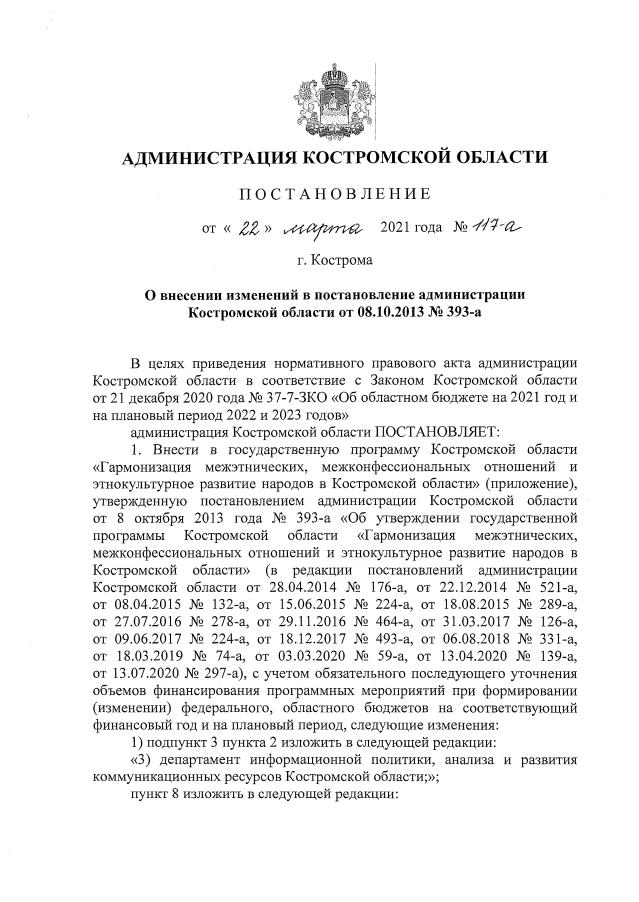 АДМИНИСТРАЦИЯ КОСТРОМСКОЙ ОБЛАСТИ

ПОСТАНОВЛЕНИЕ

от « 22 » марта 2021 года № 117-а

г. Кострома

О внесении изменений в постановление администрации Костромской области от 08.10.2013 № 393-а

В целях приведения нормативного правового акта администрации Костромской области в соответствие с Законом Костромской области от 21 декабря 2020 года № 37-7-ЗКО «Об областном бюджете на 2021 год и на плановый период 2022 и 2023 годов»

администрация Костромской области ПОСТАНОВЛЯЕТ:

1. Внести в государственную программу Костромской области «Гармонизация межэтнических, межконфессиональных отношений и этнокультурное развитие народов в Костромской области» (приложение), утвержденную постановлением администрации Костромской области от 8 октября 2013 года № 393-а «Об утверждении государственной программы Костромской области «Гармонизация межэтнических, межконфессиональных отношений и этнокультурное развитие народов в Костромской области» (в редакции постановлений администрации Костромской области от 28.04.2014 № 176-а, от 22.12.2014 № 521-а, от 08.04.2015 № 132-а, от 15.06.2015 № 224-а, от 18.08.2015 № 289-а, от 27.07.2016 № 278-а, от 29.11.2016 № 464-а, от 31.03.2017 № 126-а, от 09.06.2017 № 224-а, от 18.12.2017 № 493-а, от 06.08.2018 № 331-а, от 18.03.2019 № 74-а, от 03.03.2020 № 59-а, от 13.04.2020 № 139-а, от 13.07.2020 № 297-а), с учетом обязательного последующего уточнения объемов финансирования программных мероприятий при формировании (изменении) федерального, областного бюджетов на соответствующий финансовый год и на плановый период, следующие изменения:

1) подпункт 3 пункта 2 изложить в следующей редакции:

«3) департамент информационной политики, анализа и развития коммуникационных ресурсов Костромской области;»;

пункт 8 изложить в следующей редакции: